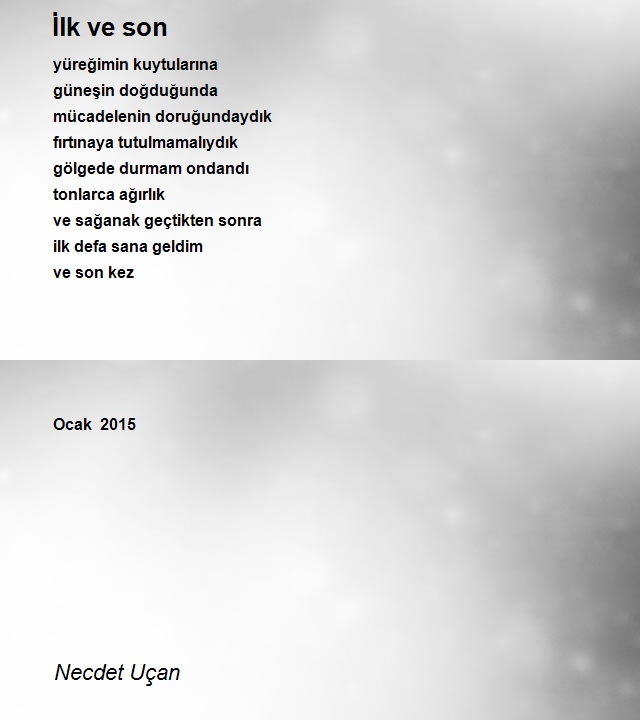 İlk ve son

yüreğimin kuytularına
güneşin doğduğunda
mücadelenin doruğundaydık
fırtınaya tutulmamalıydık
gölgede durmam ondandı
tonlarca ağırlık
ve sağanak geçtikten sonra
ilk defa sana geldim
ve son kez

Ocak 2015

Necdet Uçan